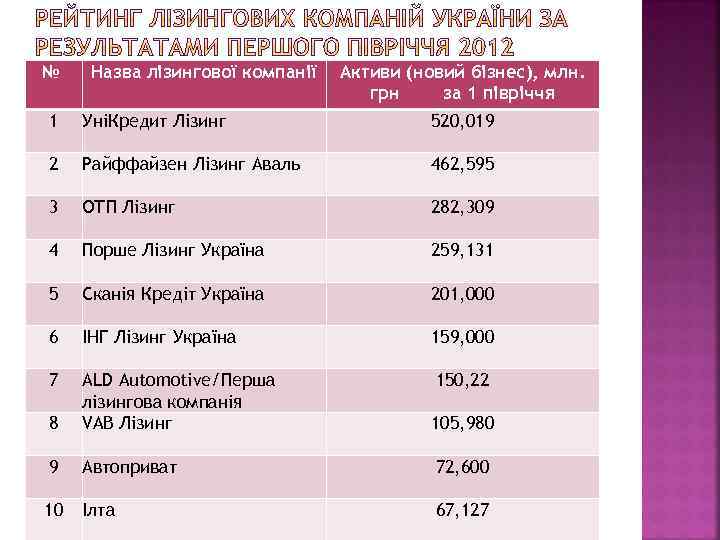 РЕЙТИНГ ЛІЗИНГОВИХ КОМПАНІЙ УКРАЇНИ ЗА РЕЗУЛЬТАТАМИ ПЕРШОГО ПІВРІЧЧЯ 2012

| № | Назва лізингової компанії | Активи (новий бізнес), млн. грн за 1 півріччя |
|---|---|---|
| 1 | УніКредит Лізинг | 520,019 |
| 2 | Райффайзен Лізинг Аваль | 462,595 |
| 3 | ОТП Лізинг | 282,309 |
| 4 | Порше Лізинг Україна | 259,131 |
| 5 | Сканія Кредіт Україна | 201,000 |
| 6 | ІНГ Лізинг Україна | 159,000 |
| 7 | ALD Automotive/Перша лізингова компанія | 150,22 |
| 8 | VAB Лізинг | 105,980 |
| 9 | Автоприват | 72,600 |
| 10 | Ілта | 67,127 |